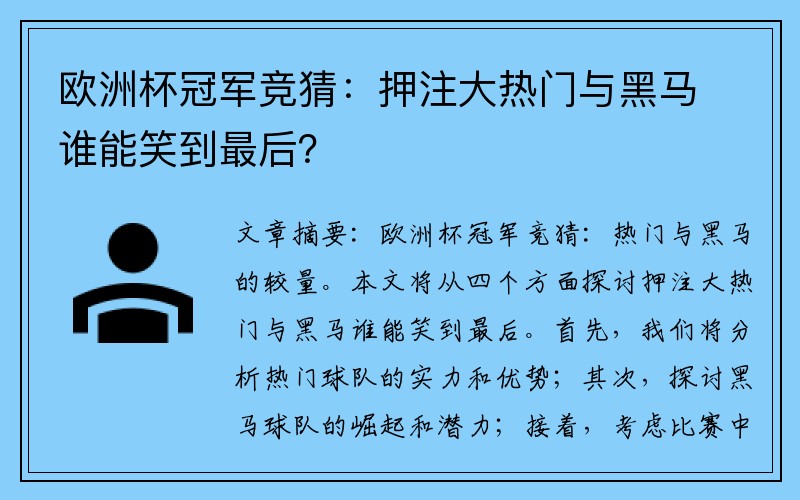 欧洲杯冠军竞猜：押注大热门与黑马谁能笑到最后？

文章摘要：欧洲杯冠军竞猜：热门与黑马的较量。本文将从四个方面探讨押注大热门与黑马谁能笑到最后。首先，我们将分析热门球队的实力和优势；其次，探讨黑马球队的崛起和潜力；接着，考虑比赛中